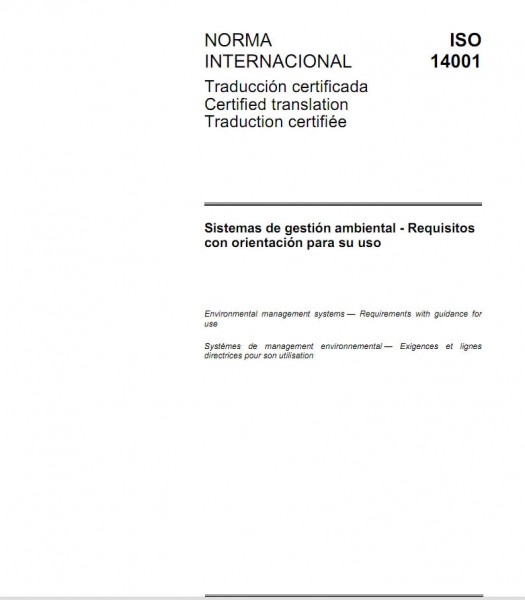 NORMA INTERNACIONAL

ISO 14001

Traducción certificada
Certified translation
Traduction certifiée

Sistemas de gestión ambiental - Requisitos con orientación para su uso

Environmental management systems — Requirements with guidance for use

Systèmes de management environnemental — Exigences et lignes directrices pour son utilisation